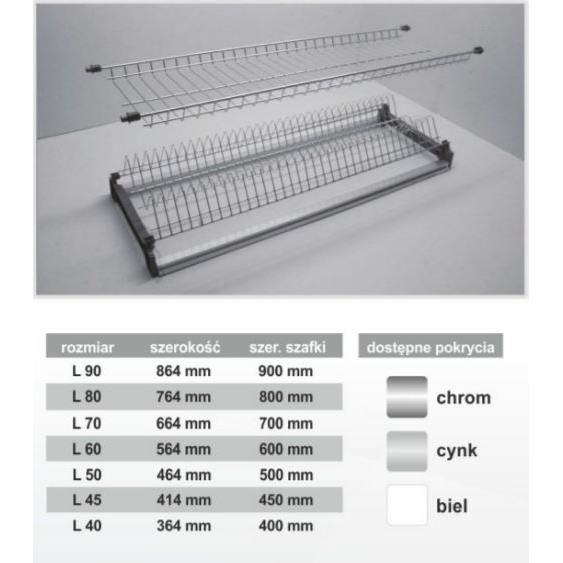 | rozmiar | szerokość | szer. szafki |
|---|---|---|
| L 90 | 864 mm | 900 mm |
| L 80 | 764 mm | 800 mm |
| L 70 | 664 mm | 700 mm |
| L 60 | 564 mm | 600 mm |
| L 50 | 464 mm | 500 mm |
| L 45 | 414 mm | 450 mm |
| L 40 | 364 mm | 400 mm |

dostępne pokrycia

chrom

cynk

biel